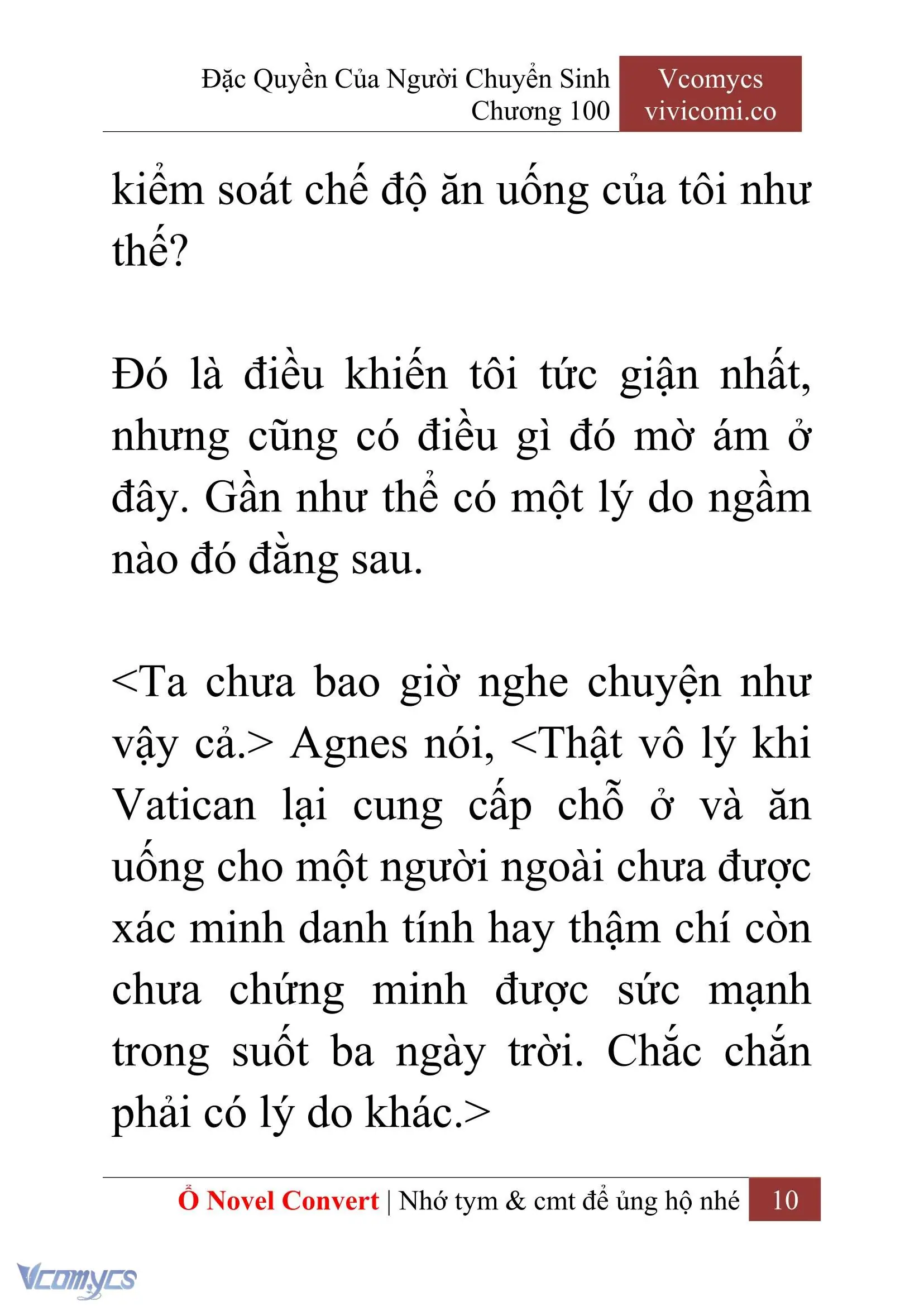 Đặc Quyền Của Người Chuyển Sinh
Chương 100

Vcomycs
vivicomi.co

kiểm soát chế độ ăn uống của tôi như thế?

Đó là điều khiến tôi tức giận nhất, nhưng cũng có điều gì đó mờ ám ở đây. Gần như thể có một lý do ngầm nào đó đằng sau.

<Ta chưa bao giờ nghe chuyện như vậy cả.> Agnes nói, <Thật vô lý khi Vatican lại cung cấp chỗ ở và ăn uống cho một người ngoài chưa được xác minh danh tính hay thậm chí còn chưa chứng minh được sức mạnh trong suốt ba ngày trời. Chắc chắn phải có lý do khác.>

Ổ Novel Convert | Nhớ tym & cmt để ủng hộ nhé 10

Vcomycs